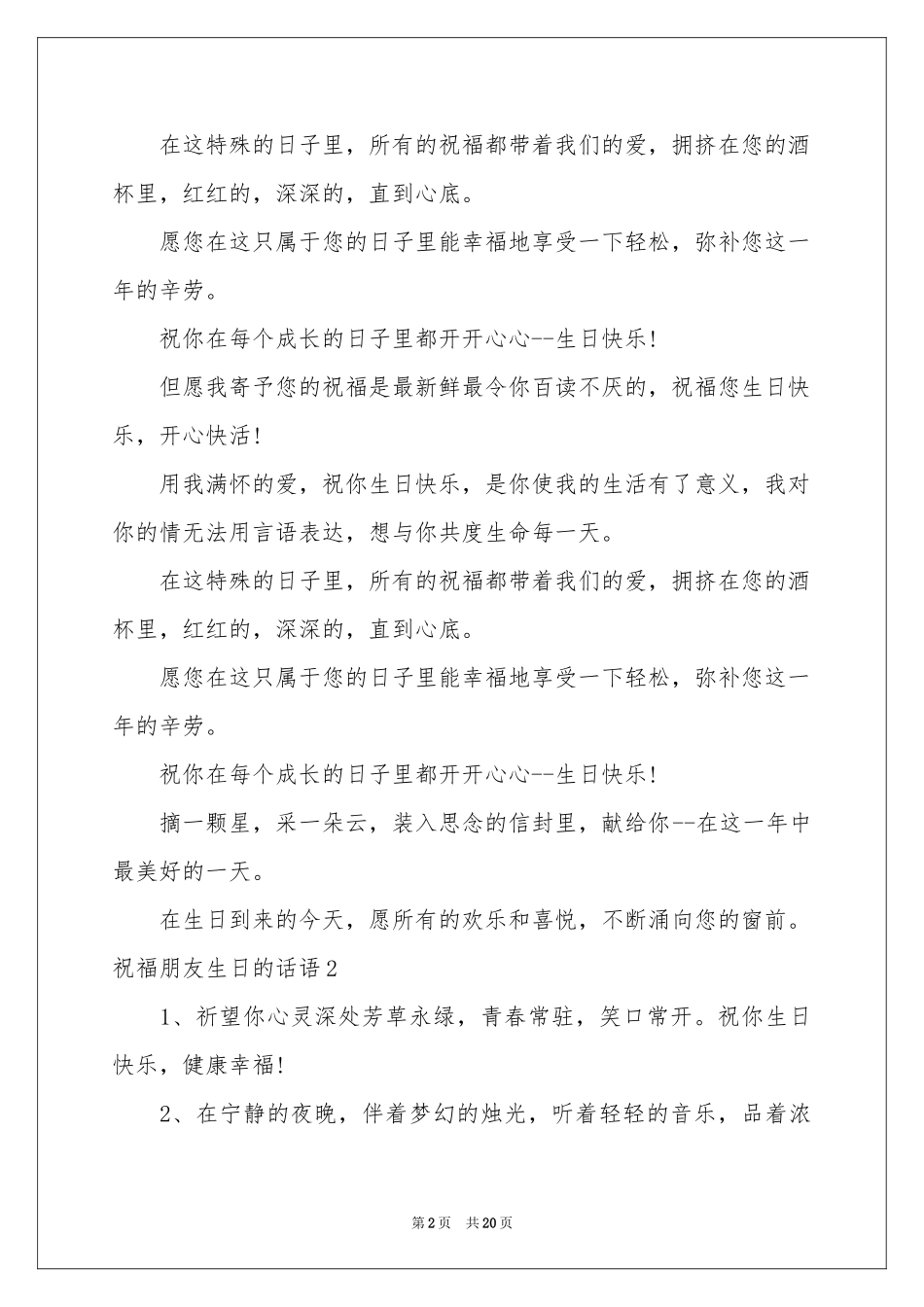 在这特殊的日子里，所有的祝福都带着我们的爱，拥挤在您的酒杯里，红红的，深深的，直到心底。

愿您在这只属于您的日子里能幸福地享受一下轻松，弥补您这一年的辛劳。

祝你在每个成长的日子里都开开心心--生日快乐!

但愿我寄予您的祝福是最新鲜最令你百读不厌的，祝福您生日快乐，开心快活!

用我满怀的爱，祝你生日快乐，是你使我的生活有了意义，我对你的情无法用言语表达，想与你共度生命每一天。

在这特殊的日子里，所有的祝福都带着我们的爱，拥挤在您的酒杯里，红红的，深深的，直到心底。

愿您在这只属于您的日子里能幸福地享受一下轻松，弥补您这一年的辛劳。

祝你在每个成长的日子里都开开心心--生日快乐!

摘一颗星，采一朵云，装入思念的信封里，献给你--在这一年中最美好的一天。

在生日到来的今天，愿所有的欢乐和喜悦，不断涌向您的窗前。

祝福朋友生日的话语2

1、祈望你心灵深处芳草永绿，青春常驻，笑口常开。祝你生日快乐，健康幸福!

2、在宁静的夜晚，伴着梦幻的烛光，听着轻轻的音乐，品着浓

第2页 共20页